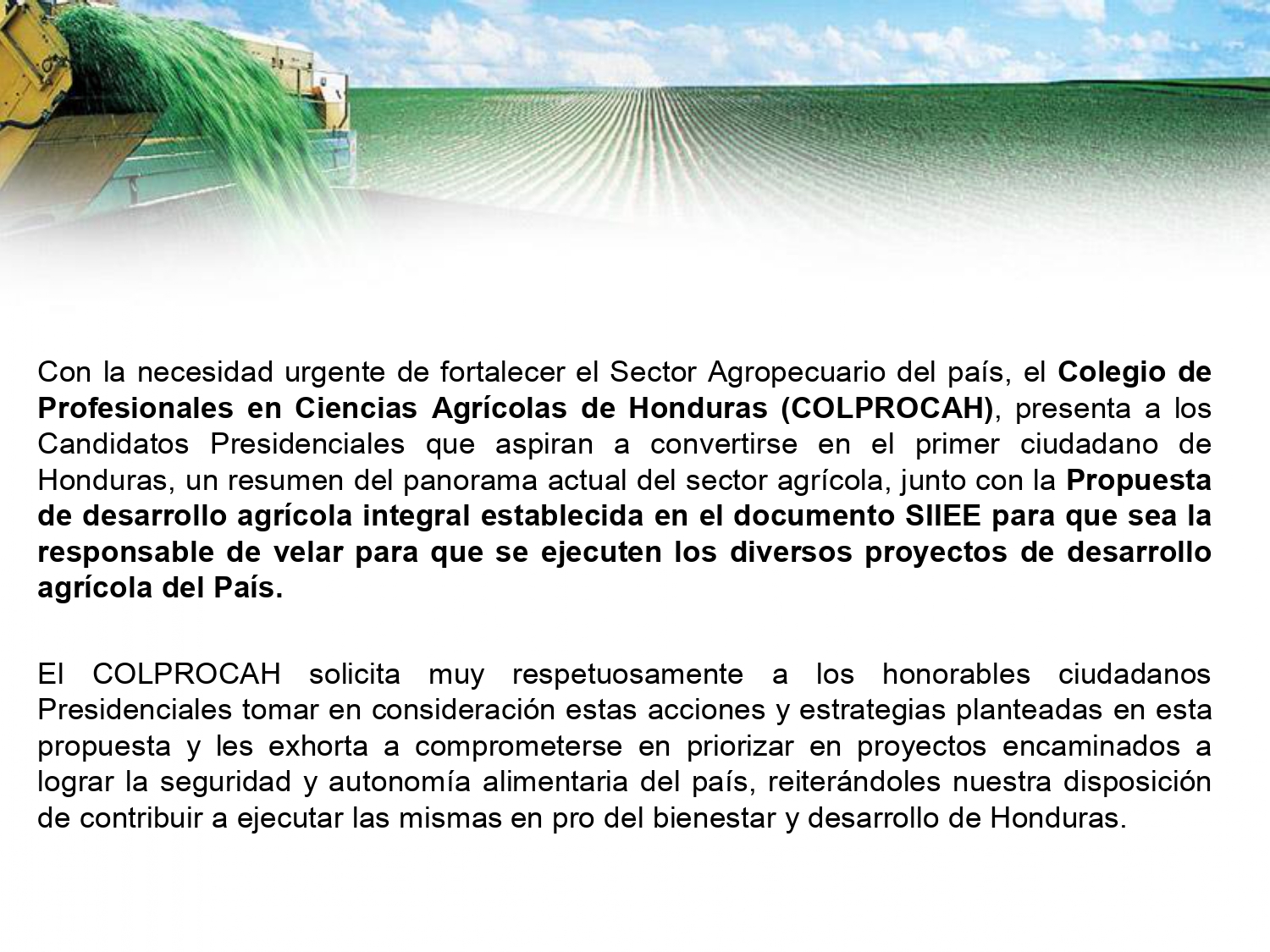 Con la necesidad urgente de fortalecer el Sector Agropecuario del país, el Colegio de Profesionales en Ciencias Agrícolas de Honduras (COLPROCAH), presenta a los Candidatos Presidenciales que aspiran a convertirse en el primer ciudadano de Honduras, un resumen del panorama actual del sector agrícola, junto con la Propuesta de desarrollo agrícola integral establecida en el documento SIIEE para que sea la responsable de velar para que se ejecuten los diversos proyectos de desarrollo agrícola del País.

El COLPROCAH solicita muy respetuosamente a los honorables ciudadanos Presidenciales tomar en consideración estas acciones y estrategias planteadas en esta propuesta y les exhorta a comprometerse en priorizar en proyectos encaminados a lograr la seguridad y autonomía alimentaria del país, reiterándoles nuestra disposición de contribuir a ejecutar las mismas en pro del bienestar y desarrollo de Honduras.